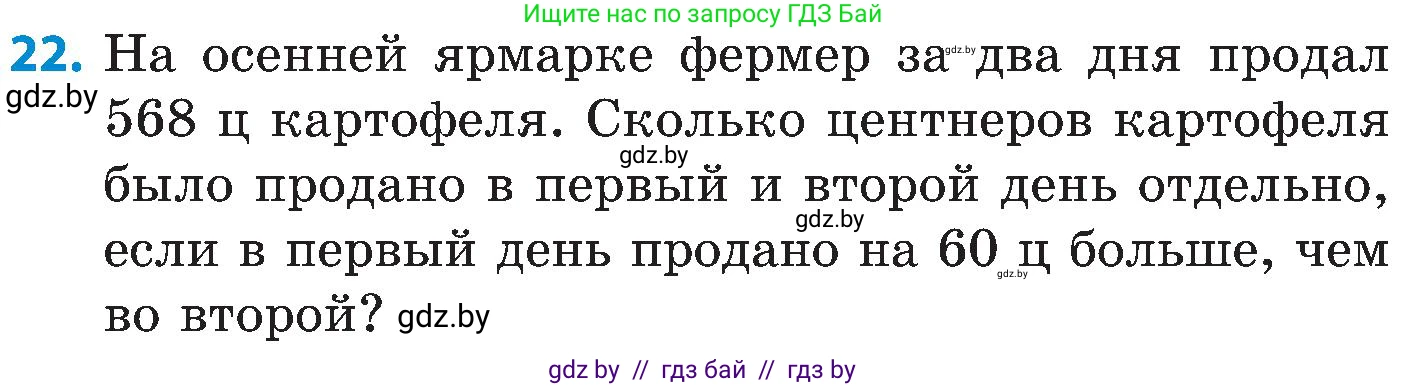 Ищите нас по запросу ГДЗ Бай

22. На осенней ярмарке фермер за gdz.by два дня продал gdz.by 568 ц картофеля. Сколько центнеров картофеля gdz.by было продано в первый и второй день отдельно, gdz.by если в первый день продано на 60 gdz.by ц больше, чем во второй? gdz.by

gdz by // гдз бай // гдз by